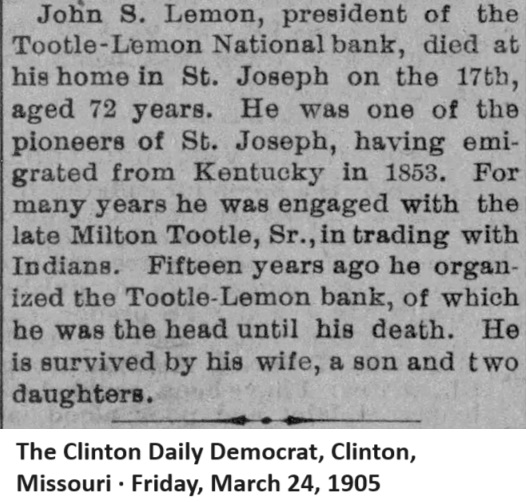 John S. Lemon, president of the Tootle-Lemon National bank, died at his home in St. Joseph on the 17th, aged 72 years. He was one of the pioneers of St. Joseph, having emigrated from Kentucky in 1853. For many years he was engaged with the late Milton Tootle, Sr., in trading with Indians. Fifteen years ago he organized the Tootle-Lemon bank, of which he was the head until his death. He is survived by his wife, a son and two daughters.

The Clinton Daily Democrat, Clinton, Missouri · Friday, March 24, 1905